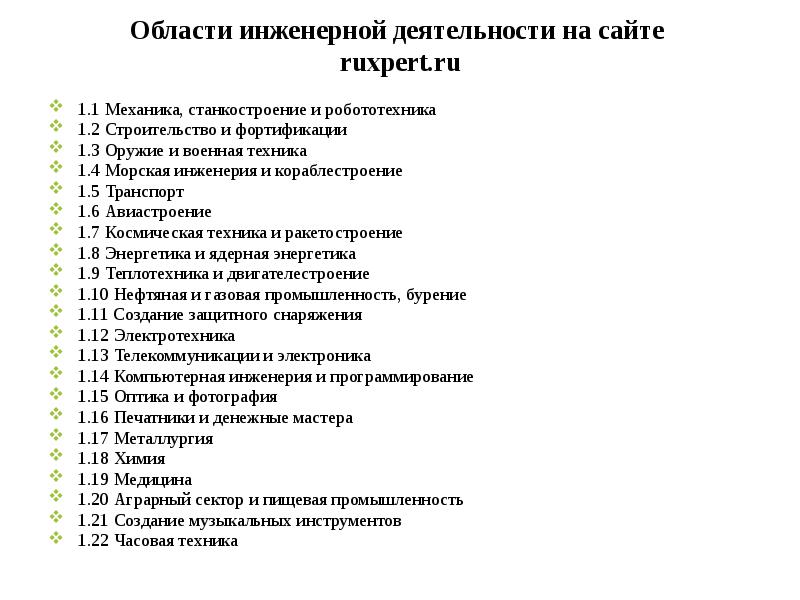 Области инженерной деятельности на сайте ruxpert.ru

1.1 Механика, станкостроение и робототехника
1.2 Строительство и фортификации
1.3 Оружие и военная техника
1.4 Морская инженерия и кораблестроение
1.5 Транспорт
1.6 Авиастроение
1.7 Космическая техника и ракетостроение
1.8 Энергетика и ядерная энергетика
1.9 Теплотехника и двигателестроение
1.10 Нефтяная и газовая промышленность, бурение
1.11 Создание защитного снаряжения
1.12 Электротехника
1.13 Телекоммуникации и электроника
1.14 Компьютерная инженерия и программирование
1.15 Оптика и фотография
1.16 Печатники и денежные мастера
1.17 Металлургия
1.18 Химия
1.19 Медицина
1.20 Аграрный сектор и пищевая промышленность
1.21 Создание музыкальных инструментов
1.22 Часовая техника